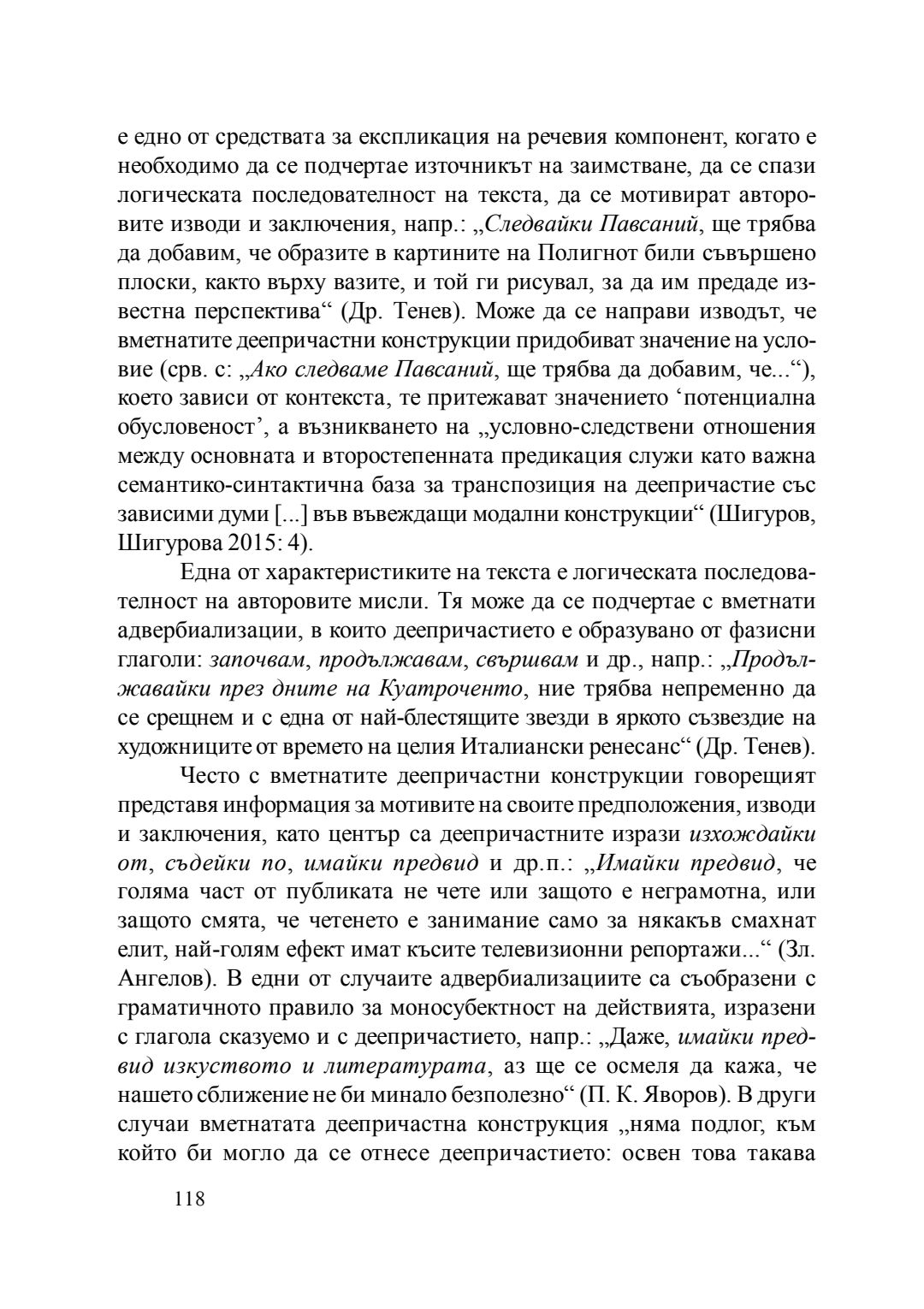 е едно от средствата за експликация на речевия компонент, когато е необходимо да се подчертае източникът на заимстване, да се спази логическата последователност на текста, да се мотивират авторовите изводи и заключения, напр.: „Следвайки Павсаний, ще трябва да добавим, че образите в картините на Полигнот били съвършено плоски, както върху вазите, и той ги рисувал, за да им предаде известна перспектива“ (Др. Тенев). Може да се направи изводът, че вметнатите деепричастни конструкции придобиват значение на условие (срв. с: „Ако следваме Павсаний, ще трябва да добавим, че...“), което зависи от контекста, те притежават значението ‘потенциална обусловеност’, а възникването на „условно-следствени отношения между основната и второстепенната предикация служи като важна семантико-синтактична база за транспозиция на деепричастие със зависими думи [...] във въвеждащи модални конструкции“ (Шигуров, Шигурова 2015: 4).

Една от характеристиките на текста е логическата последователност на авторовите мисли. Тя може да се подчертае с вметнати адвербиализации, в които деепричастието е образувано от фазисни глаголи: започвам, продължавам, свършвам и др., напр.: „Продължавайки през дните на Куатроченто, ние трябва непременно да се срещнем и с една от най-блестящите звезди в яркото съзвездие на художниците от времето на целия Италиански ренесанс“ (Др. Тенев).

Често с вметнатите деепричастни конструкции говорещият представя информация за мотивите на своите предположения, изводи и заключения, като център са деепричастните изрази изхождайки от, съдейки по, имайки предвид и др.п.: „Имайки предвид, че голяма част от публиката не чете или защото е неграмотна, или защото смята, че четенето е занимание само за някакъв смахнат елит, най-голям ефект имат късите телевизионни репортажи...“ (Зл. Ангелов). В едни от случаите адвербиализациите са съобразени с граматичното правило за моносубектност на действията, изразени с глагола сказуемо и с деепричастието, напр.: „Даже, имайки предвид изкуството и литературата, аз ще се осмеля да кажа, че нашето сближение не би минало безполезно“ (П. К. Яворов). В други случаи вметнатата деепричастна конструкция „няма подлог, към който би могло да се отнесе деепричастието: освен това такава

118